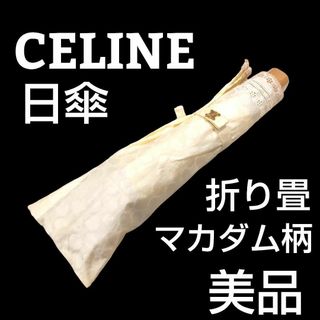 CELINE
日傘

折り畳
マカダム柄
美品